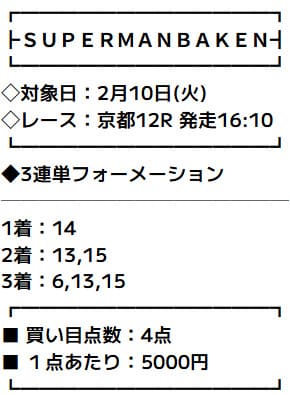 SUPERMANBAKEN

◇対象日：2月10日(火)
◇レース：京都12R 発走16:10

◆3連単フォーメーション

1着：14
2着：13,15
3着：6,13,15

■ 買い目点数：4点
■ １点あたり：5000円